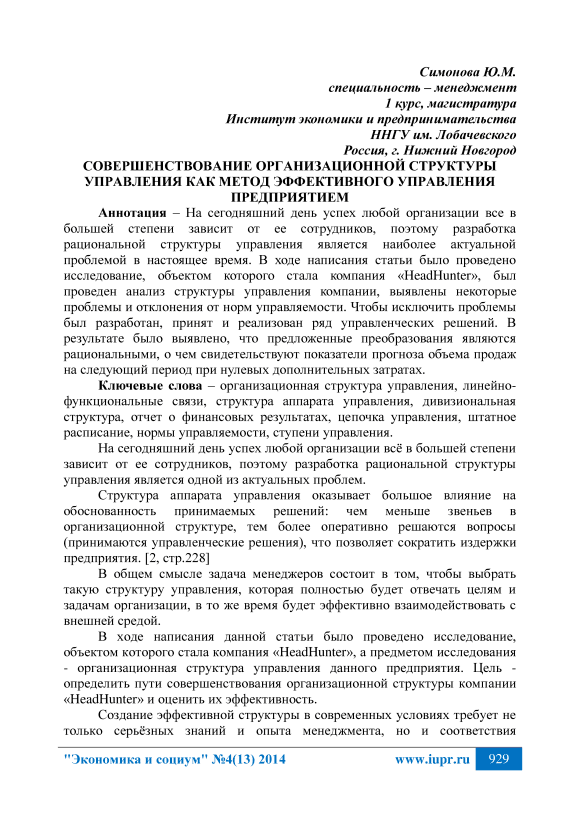 Симонова Ю.М.
специальность – менеджмент
1 курс, магистратура
Институт экономики и предпринимательства
ННГУ им. Лобачевского
Россия, г. Нижний Новгород

СОВЕРШЕНСТВОВАНИЕ ОРГАНИЗАЦИОННОЙ СТРУКТУРЫ УПРАВЛЕНИЯ КАК МЕТОД ЭФФЕКТИВНОГО УПРАВЛЕНИЯ ПРЕДПРИЯТИЕМ

Аннотация – На сегодняшний день успех любой организации все в большей степени зависит от ее сотрудников, поэтому разработка рациональной структуры управления является наиболее актуальной проблемой в настоящее время. В ходе написания статьи было проведено исследование, объектом которого стала компания «HeadHunter», был проведен анализ структуры управления компании, выявлены некоторые проблемы и отклонения от норм управляемости. Чтобы исключить проблемы был разработан, принят и реализован ряд управленческих решений. В результате было выявлено, что предложенные преобразования являются рациональными, о чем свидетельствуют показатели прогноза объема продаж на следующий период при нулевых дополнительных затратах.

Ключевые слова – организационная структура управления, линейно-функциональные связи, структура аппарата управления, дивизиональная структура, отчет о финансовых результатах, цепочка управления, штатное расписание, нормы управляемости, ступени управления.

На сегодняшний день успех любой организации всё в большей степени зависит от ее сотрудников, поэтому разработка рациональной структуры управления является одной из актуальных проблем.

Структура аппарата управления оказывает большое влияние на обоснованность принимаемых решений: чем меньше звеньев в организационной структуре, тем более оперативно решаются вопросы (принимаются управленческие решения), что позволяет сократить издержки предприятия. [2, стр.228]

В общем смысле задача менеджеров состоит в том, чтобы выбрать такую структуру управления, которая полностью будет отвечать целям и задачам организации, в то же время будет эффективно взаимодействовать с внешней средой.

В ходе написания данной статьи было проведено исследование, объектом которого стала компания «HeadHunter», а предметом исследования - организационная структура управления данного предприятия. Цель - определить пути совершенствования организационной структуры компании «HeadHunter» и оценить их эффективность.

Создание эффективной структуры в современных условиях требует не только серьёзных знаний и опыта менеджмента, но и соответствия

"Экономика и социум" №4(13) 2014 www.iupr.ru 929